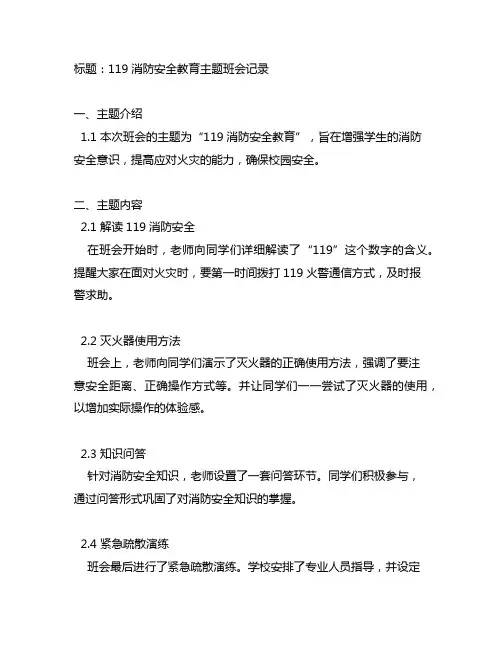 标题：119 消防安全教育主题班会记录

一、主题介绍
1.1 本次班会的主题为“119 消防安全教育”，旨在增强学生的消防安全意识，提高应对火灾的能力，确保校园安全。

二、主题内容
2.1 解读 119 消防安全
在班会开始时，老师向同学们详细解读了“119”这个数字的含义。提醒大家在面对火灾时，要第一时间拨打 119 火警通信方式，及时报警求助。

2.2 灭火器使用方法
班会上，老师向同学们演示了灭火器的正确使用方法，强调了要注意安全距离、正确操作方式等。并让同学们一一尝试了灭火器的使用，以增加实际操作的体验感。

2.3 知识问答
针对消防安全知识，老师设置了一套问答环节。同学们积极参与，通过问答形式巩固了对消防安全知识的掌握。

2.4 紧急疏散演练
班会最后进行了紧急疏散演练。学校安排了专业人员指导，并设定